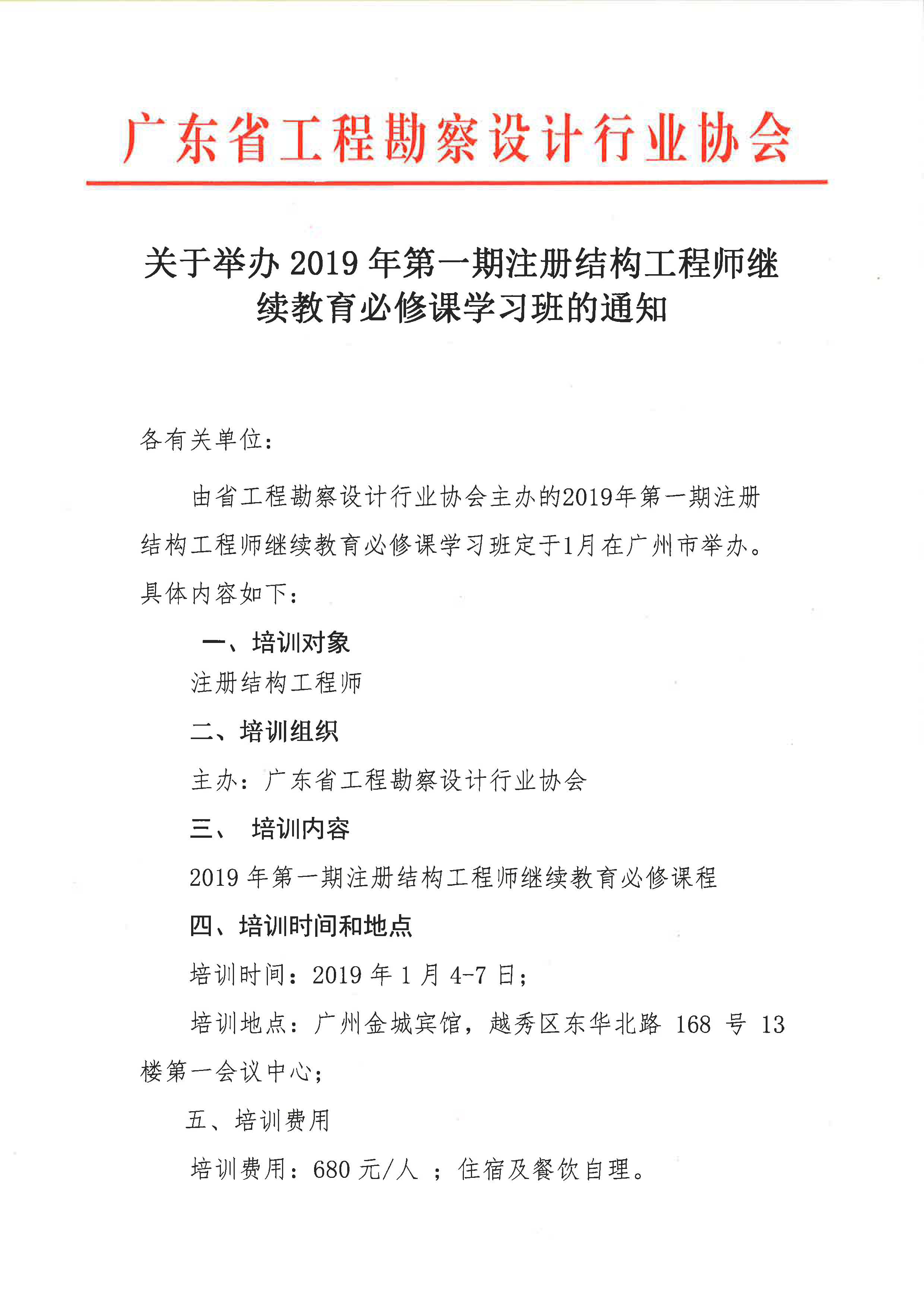 广东省工程勘察设计行业协会

关于举办 2019 年第一期注册结构工程师继续教育必修课学习班的通知

各有关单位：

由省工程勘察设计行业协会主办的2019年第一期注册结构工程师继续教育必修课学习班定于1月在广州市举办。具体内容如下：

一、培训对象

注册结构工程师

二、培训组织

主办：广东省工程勘察设计行业协会

三、 培训内容

2019 年第一期注册结构工程师继续教育必修课程

四、培训时间和地点

培训时间：2019 年 1 月 4-7 日；

培训地点：广州金城宾馆，越秀区东华北路 168 号 13 楼第一会议中心；

五、培训费用

培训费用：680 元/人 ；住宿及餐饮自理。